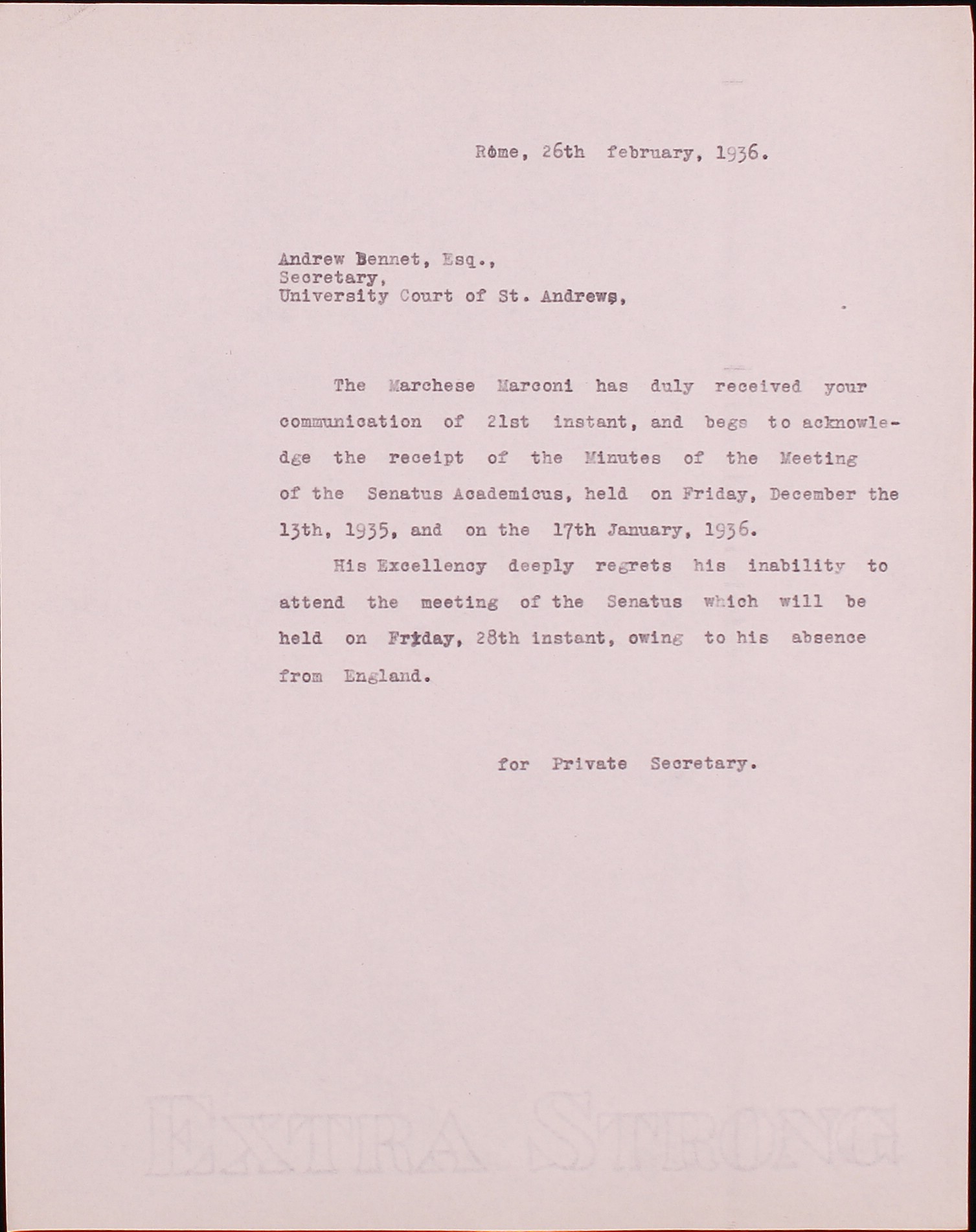 Rome, 26th february, 1936.

Andrew Bennet, Esq.,
Secretary,
University Court of St. Andrews,

The Marchese Marconi has duly received your communication of 21st instant, and begs to acknowledge the receipt of the Minutes of the Meeting of the Senatus Academicus, held on Friday, December the 13th, 1935, and on the 17th January, 1936.

His Excellency deeply regrets his inability to attend the meeting of the Senatus which will be held on Friday, 28th instant, owing to his absence from England.

for Private Secretary.

EXTRA STRONG